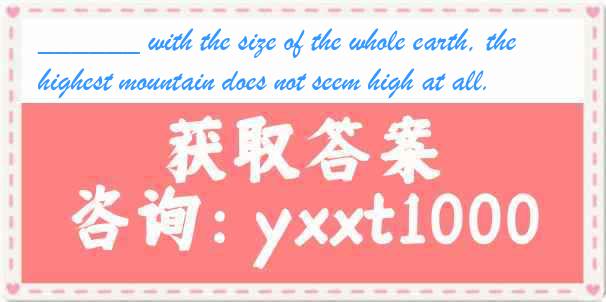 ________ with the size of the whole earth, the highest mountain does not seem high at all.

获取答案
咨询：yxxt1000